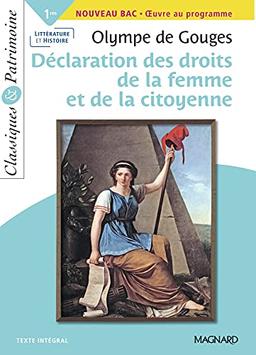 Classiques & Patrimoine

1re

NOUVEAU BAC • Œuvre au programme

LITTÉRATURE ET HISTOIRE

Olympe de Gouges

Déclaration des droits de la femme et de la citoyenne

TEXTE INTÉGRAL

MAGNARD